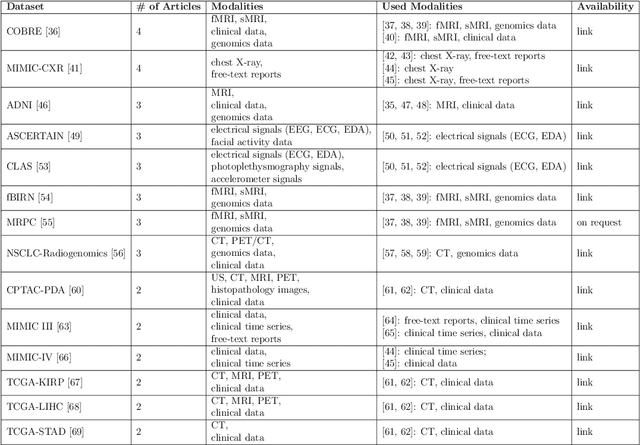 | Dataset | # of Articles | Modalities | Used Modalities | Availability |
|---|---|---|---|---|
| COBRE [36] | 4 | fMRI, sMRI, clinical data, genomics data | [37, 38, 39]: fMRI, sMRI, genomics data [40]: fMRI, sMRI, clinical data | link |
| MIMIC-CXR [41] | 4 | chest X-ray, free-text reports | [42, 43]: chest X-ray, free-text reports [44]: chest X-ray [45]: chest X-ray, free-text reports | link |
| ADNI [46] | 3 | MRI, clinical data, genomics data | [35, 47, 48]: MRI, clinical data | link |
| ASCERTAIN [49] | 3 | electrical signals (EEG, ECG, EDA), facial activity data | [50, 51, 52]: electrical signals (ECG, EDA) | link |
| CLAS [53] | 3 | electrical signals (ECG, EDA), photoplethysmography signals, accelerometer signals | [50, 51, 52]: electrical signals (ECG, EDA) | link |
| fBIRN [54] | 3 | fMRI, sMRI, genomics data | [37, 38, 39]: fMRI, sMRI, genomics data | link |
| MRPC [55] | 3 | fMRI, sMRI, genomics data | [37, 38, 39]: fMRI, sMRI, genomics data | on request |
| NSCLC-Radiogenomics [56] | 3 | CT, PET/CT, genomics data, clinical data | [57, 58, 59]: CT, genomics data | link |
| CPTAC-PDA [60] | 2 | US, CT, MRI, PET, histopathology images, clinical data | [61, 62]: CT, clinical data | link |
| MIMIC III [63] | 2 | clinical data, clinical time series, free-text reports | [64]: free-text reports, clinical time series [65]: clinical time series, clinical data | link |
| MIMIC-IV [66] | 2 | clinical data, clinical time series | [44]: clinical time series; [45]: clinical data | link |
| TCGA-KIRP [67] | 2 | CT, MRI, PET, clinical data | [61, 62]: CT, clinical data | link |
| TCGA-LIHC [68] | 2 | CT, MRI, PET, clinical data | [61, 62]: CT, clinical data | link |
| TCGA-STAD [69] | 2 | CT, clinical data | [61, 62]: CT, clinical data | link |